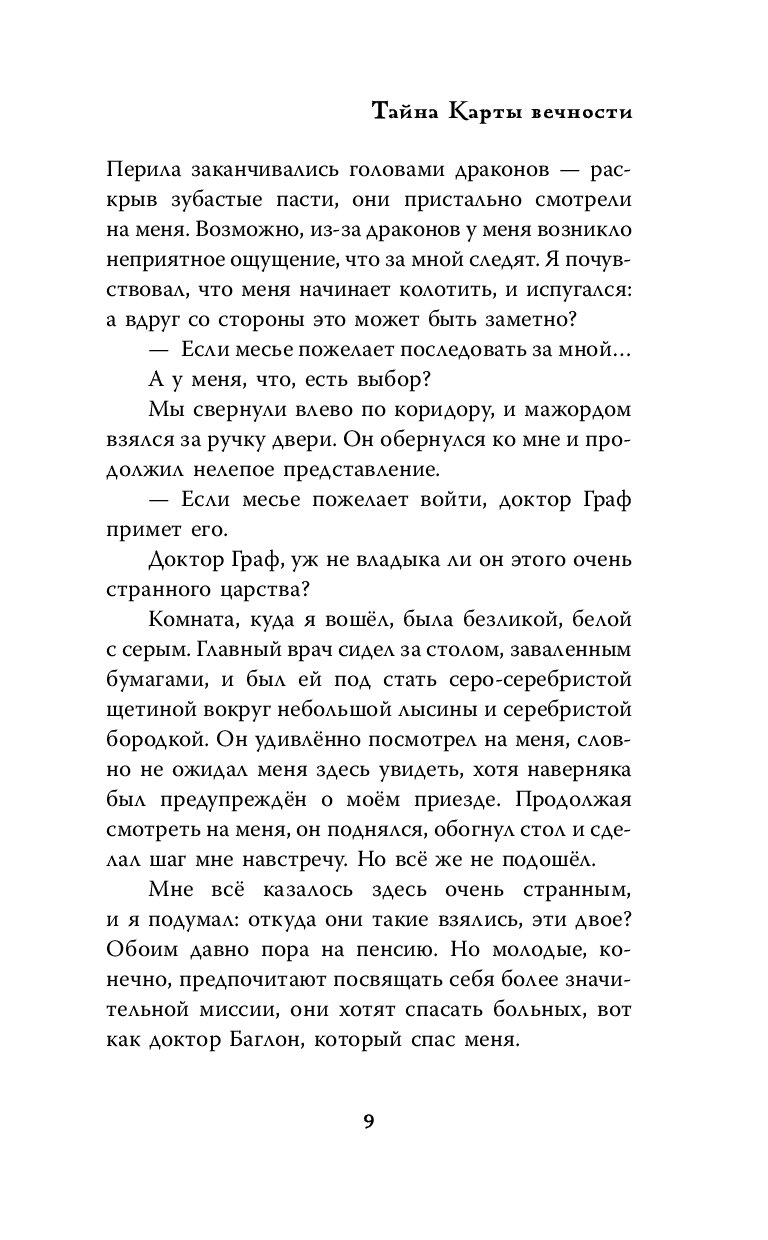 Тайна Карты вечности

Перила заканчивались головами драконов — раскрыв зубастые пасти, они пристально смотрели на меня. Возможно, из-за драконов у меня возникло неприятное ощущение, что за мной следят. Я почувствовал, что меня начинает колотить, и испугался: а вдруг со стороны это может быть заметно?

— Если месье пожелает последовать за мной…

А у меня, что, есть выбор?

Мы свернули влево по коридору, и мажордом взялся за ручку двери. Он обернулся ко мне и продолжил нелепое представление.

— Если месье пожелает войти, доктор Граф примет его.

Доктор Граф, уж не владыка ли он этого очень странного царства?

Комната, куда я вошёл, была безликой, белой с серым. Главный врач сидел за столом, заваленным бумагами, и был ей под стать серо-серебристой щетиной вокруг небольшой лысины и серебристой бородкой. Он удивлённо посмотрел на меня, словно не ожидал меня здесь увидеть, хотя наверняка был предупреждён о моём приезде. Продолжая смотреть на меня, он поднялся, обогнул стол и сделал шаг мне навстречу. Но всё же не подошёл.

Мне всё казалось здесь очень странным, и я подумал: откуда они такие взялись, эти двое? Обоим давно пора на пенсию. Но молодые, конечно, предпочитают посвящать себя более значительной миссии, они хотят спасать больных, вот как доктор Баглон, который спас меня.

9